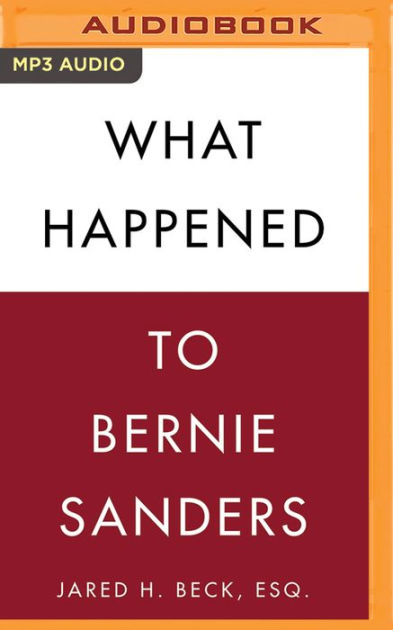 AUDIOBOOK

MP3 AUDIO

WHAT HAPPENED

TO BERNIE SANDERS

JARED H. BECK, ESQ.